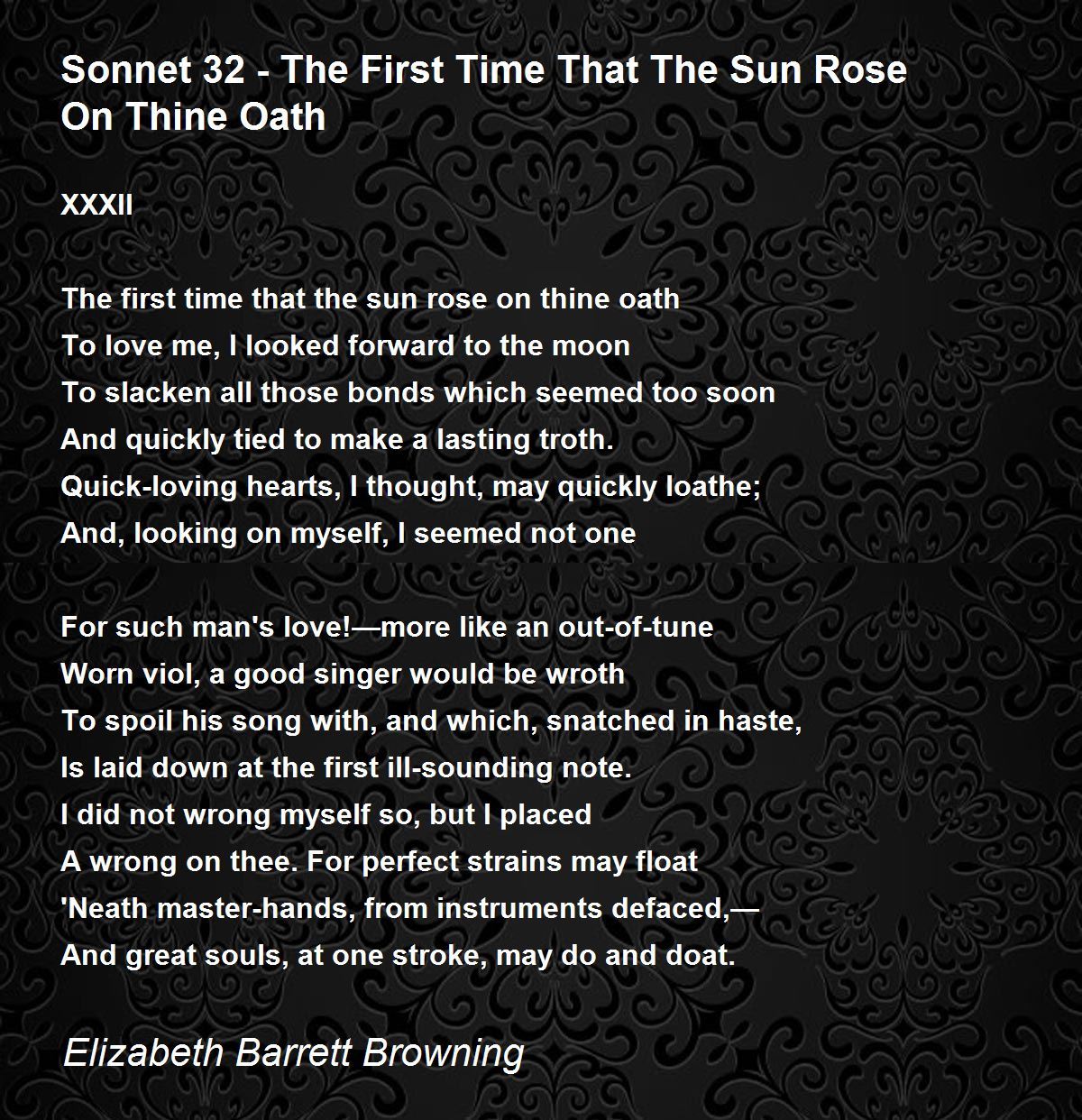 Sonnet 32 - The First Time That The Sun Rose On Thine Oath

XXXII

The first time that the sun rose on thine oath
To love me, I looked forward to the moon
To slacken all those bonds which seemed too soon
And quickly tied to make a lasting troth.
Quick-loving hearts, I thought, may quickly loathe;
And, looking on myself, I seemed not one

For such man's love!—more like an out-of-tune
Worn viol, a good singer would be wroth
To spoil his song with, and which, snatched in haste,
Is laid down at the first ill-sounding note.
I did not wrong myself so, but I placed
A wrong on thee. For perfect strains may float
'Neath master-hands, from instruments defaced,—
And great souls, at one stroke, may do and doat.

Elizabeth Barrett Browning